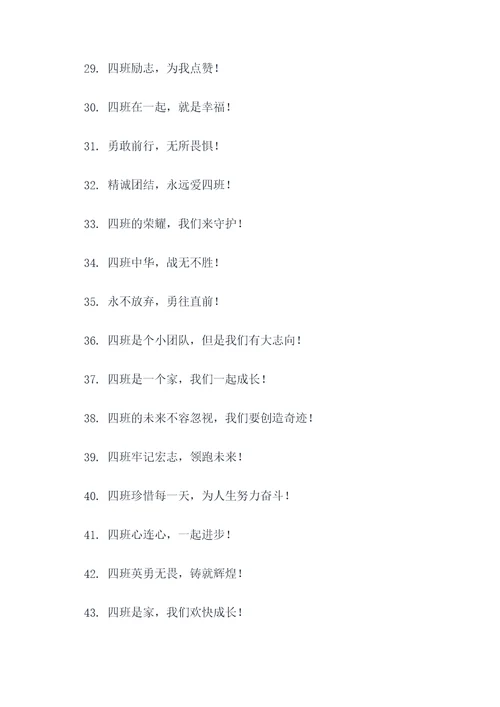 29. 四班励志，为我点赞！

30. 四班在一起，就是幸福！

31. 勇敢前行，无所畏惧！

32. 精诚团结，永远爱四班！

33. 四班的荣耀，我们来守护！

34. 四班中华，战无不胜！

35. 永不放弃，勇往直前！

36. 四班是个小团队，但是我们有大志向！

37. 四班是一个家，我们一起成长！

38. 四班的未来不容忽视，我们要创造奇迹！

39. 四班牢记宏志，领跑未来！

40. 四班珍惜每一天，为人生努力奋斗！

41. 四班心连心，一起进步！

42. 四班英勇无畏，铸就辉煌！

43. 四班是家，我们欢快成长！